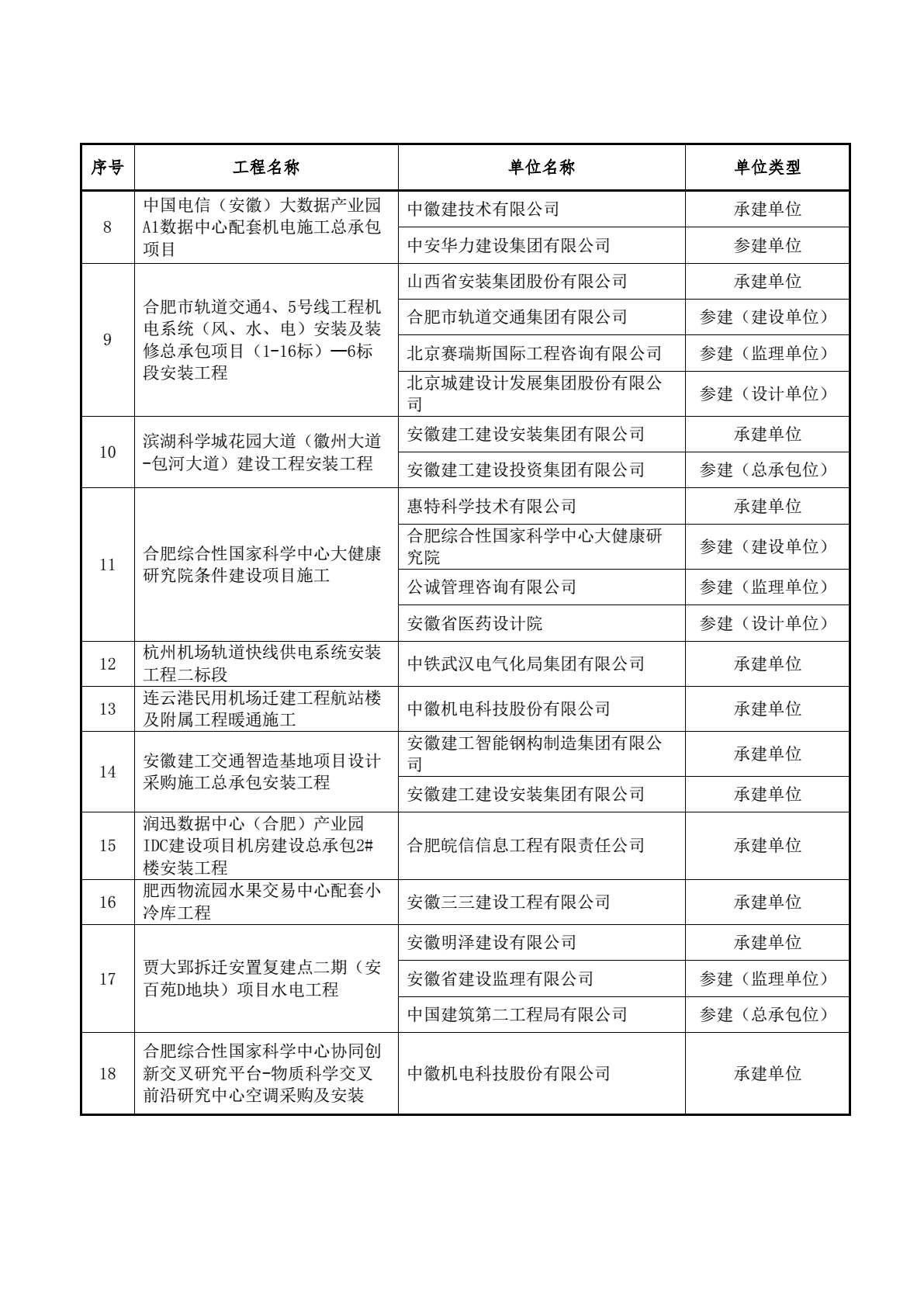 | 序号 | 工程名称 | 单位名称 | 单位类型 |
|---|---|---|---|
| 8 | 中国电信（安徽）大数据产业园A1数据中心配套机电施工总承包项目 | 中徽建技术有限公司 | 承建单位 |
| | | 中安华力建设集团有限公司 | 参建单位 |
| 9 | 合肥市轨道交通4、5号线工程机电系统（风、水、电）安装及装修总承包项目（1-16标）—6标段安装工程 | 山西省安装集团股份有限公司 | 承建单位 |
| | | 合肥市轨道交通集团有限公司 | 参建（建设单位） |
| | | 北京赛瑞斯国际工程咨询有限公司 | 参建（监理单位） |
| | | 北京城建设计发展集团股份有限公司 | 参建（设计单位） |
| 10 | 滨湖科学城花园大道（徽州大道-包河大道）建设工程安装工程 | 安徽建工建设安装集团有限公司 | 承建单位 |
| | | 安徽建工建设投资集团有限公司 | 参建（总承包位） |
| 11 | 合肥综合性国家科学中心大健康研究院条件建设项目施工 | 惠特科学技术有限公司 | 承建单位 |
| | | 合肥综合性国家科学中心大健康研究院 | 参建（建设单位） |
| | | 公诚管理咨询有限公司 | 参建（监理单位） |
| | | 安徽省医药设计院 | 参建（设计单位） |
| 12 | 杭州机场轨道快线供电系统安装工程二标段 | 中铁武汉电气化局集团有限公司 | 承建单位 |
| 13 | 连云港民用机场迁建工程航站楼及附属工程暖通施工 | 中徽机电科技股份有限公司 | 承建单位 |
| 14 | 安徽建工交通智造基地项目设计采购施工总承包安装工程 | 安徽建工智能钢构制造集团有限公司 | 承建单位 |
| | | 安徽建工建设安装集团有限公司 | 承建单位 |
| 15 | 润迅数据中心（合肥）产业园IDC建设项目机房建设总承包2#楼安装工程 | 合肥皖信信息工程有限责任公司 | 承建单位 |
| 16 | 肥西物流园水果交易中心配套小冷库工程 | 安徽三三建设工程有限公司 | 承建单位 |
| 17 | 贾大郢拆迁安置复建点二期（安百苑D地块）项目水电工程 | 安徽明泽建设有限公司 | 承建单位 |
| | | 安徽省建设监理有限公司 | 参建（监理单位） |
| | | 中国建筑第二工程局有限公司 | 参建（总承包位） |
| 18 | 合肥综合性国家科学中心协同创新交叉研究平台-物质科学交叉前沿研究中心空调采购及安装 | 中徽机电科技股份有限公司 | 承建单位 |